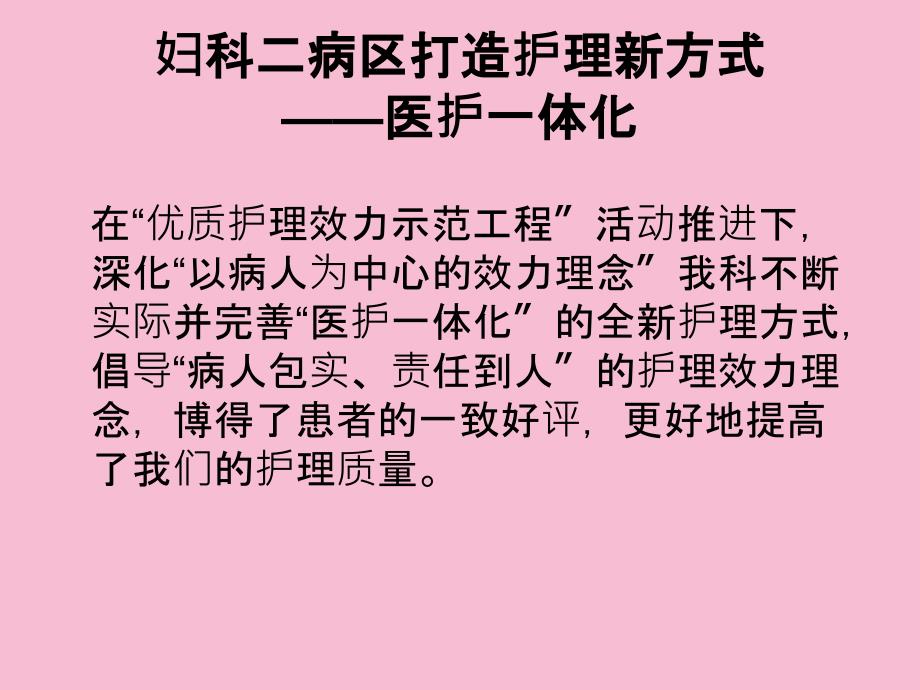 妇科二病区打造护理新方式
——医护一体化

在“优质护理效力示范工程”活动推进下，深化“以病人为中心的效力理念”我科不断实际并完善“医护一体化”的全新护理方式，倡导“病人包实、责任到人”的护理效力理念，博得了患者的一致好评，更好地提高了我们的护理质量。